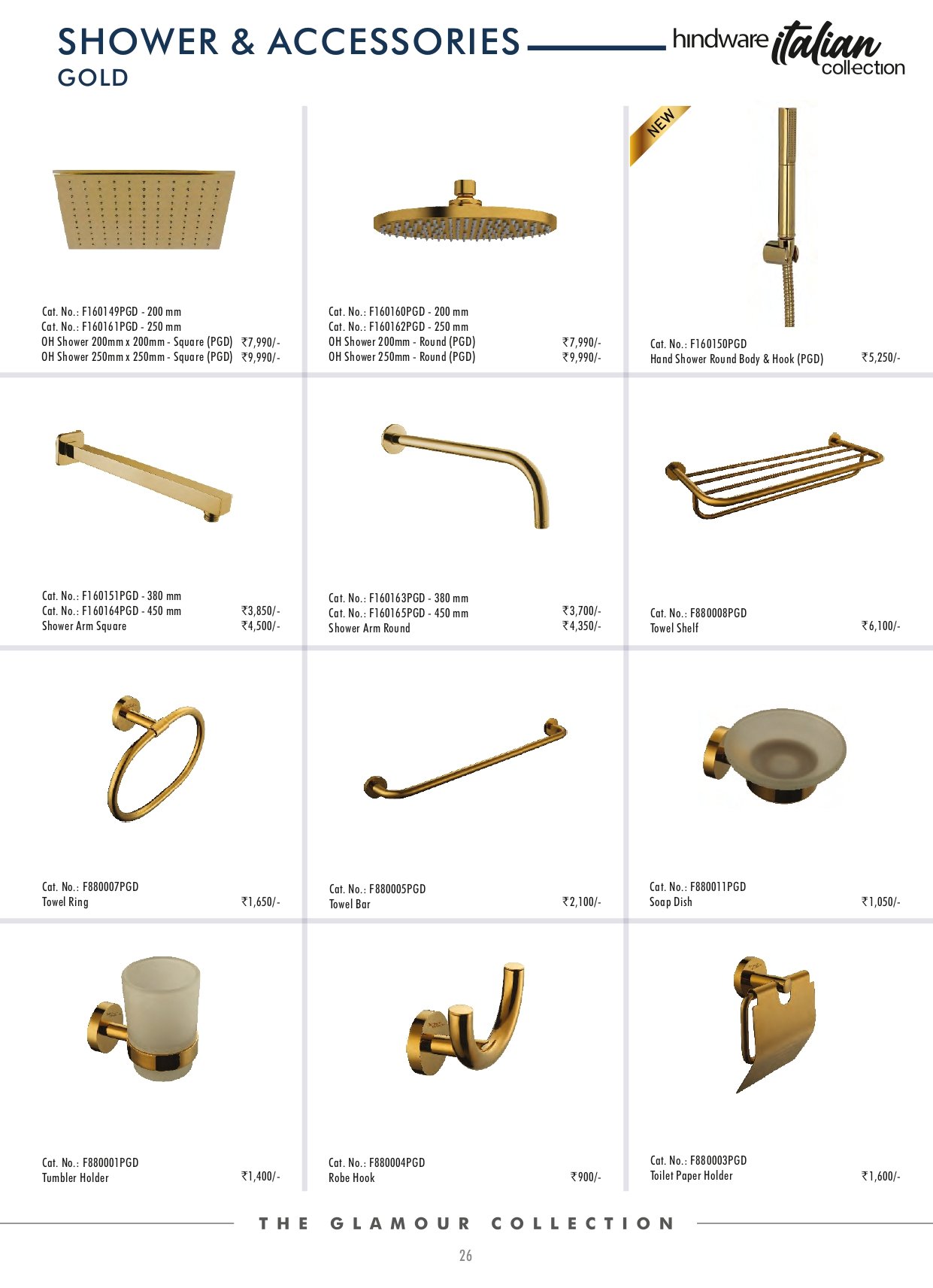 SHOWER & ACCESSORIES
GOLD

hindware italian collection

Cat. No.: F160149PGD - 200 mm
Cat. No.: F160161PGD - 250 mm
OH Shower 200mm x 200mm - Square (PGD) ₹7,990/-
OH Shower 250mm x 250mm - Square (PGD) ₹9,990/-

Cat. No.: F160160PGD - 200 mm
Cat. No.: F160162PGD - 250 mm
OH Shower 200mm - Round (PGD) ₹7,990/-
OH Shower 250mm - Round (PGD) ₹9,990/-

NEW

Cat. No.: F160150PGD
Hand Shower Round Body & Hook (PGD) ₹5,250/-

Cat. No.: F160151PGD - 380 mm
Cat. No.: F160164PGD - 450 mm ₹3,850/-
Shower Arm Square ₹4,500/-

Cat. No.: F160163PGD - 380 mm
Cat. No.: F160165PGD - 450 mm ₹3,700/-
Shower Arm Round ₹4,350/-

Cat. No.: F880008PGD
Towel Shelf ₹6,100/-

Cat. No.: F880007PGD
Towel Ring ₹1,650/-

Cat. No.: F880005PGD
Towel Bar ₹2,100/-

Cat. No.: F880011PGD
Soap Dish ₹1,050/-

Cat. No.: F880001PGD
Tumbler Holder ₹1,400/-

Cat. No.: F880004PGD
Robe Hook ₹900/-

Cat. No.: F880003PGD
Toilet Paper Holder ₹1,600/-

THE GLAMOUR COLLECTION

26